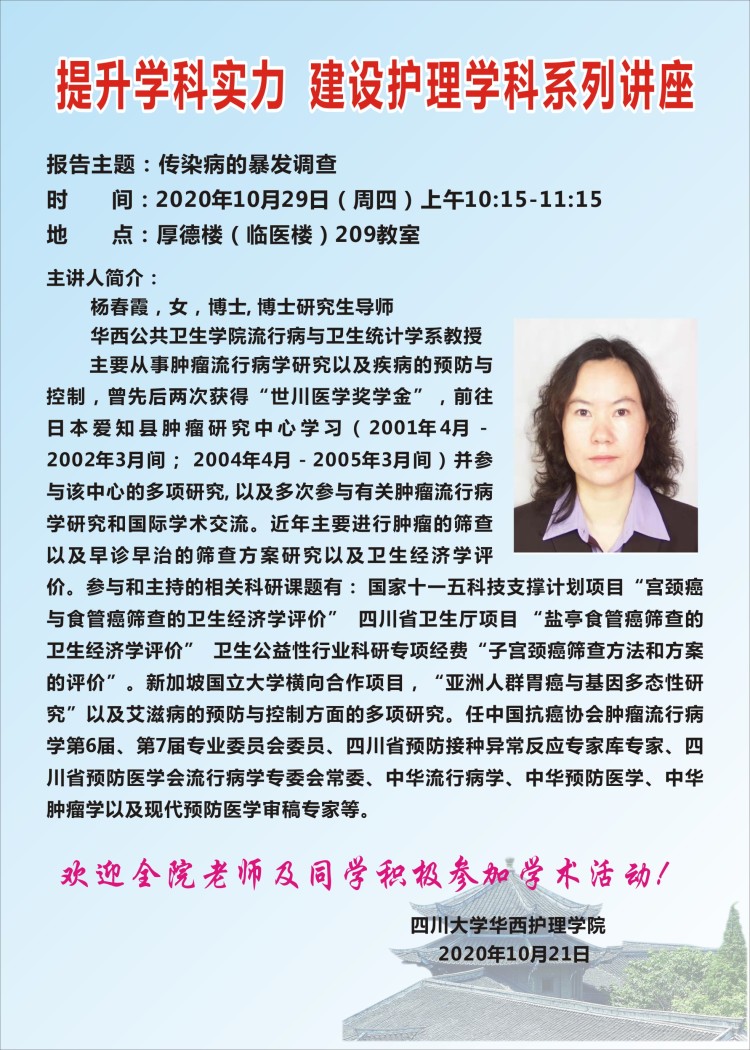 提升学科实力 建设护理学科系列讲座

报告主题：传染病的暴发调查
时　　间：2020年10月29日（周四）上午10:15-11:15
地　　点：厚德楼（临医楼）209教室

主讲人简介：
杨春霞，女，博士, 博士研究生导师
华西公共卫生学院流行病与卫生统计学系教授
主要从事肿瘤流行病学研究以及疾病的预防与控制，曾先后两次获得“世川医学奖学金”，前往日本爱知县肿瘤研究中心学习（2001年4月 - 2002年3月间； 2004年4月 - 2005年3月间）并参与该中心的多项研究, 以及多次参与有关肿瘤流行病学研究和国际学术交流。近年主要进行肿瘤的筛查以及早诊早治的筛查方案研究以及卫生经济学评价。参与和主持的相关科研课题有： 国家十一五科技支撑计划项目“宫颈癌与食管癌筛查的卫生经济学评价” 四川省卫生厅项目 “盐亭食管癌筛查的卫生经济学评价” 卫生公益性行业科研专项经费“子宫颈癌筛查方法和方案的评价”。新加坡国立大学横向合作项目，“亚洲人群胃癌与基因多态性研究”以及艾滋病的预防与控制方面的多项研究。任中国抗癌协会肿瘤流行病学第6届、第7届专业委员会委员、四川省预防接种异常反应专家库专家、四川省预防医学会流行病学专委会常委、中华流行病学、中华预防医学、中华肿瘤学以及现代预防医学审稿专家等。

欢迎全院老师及同学积极参加学术活动！

四川大学华西护理学院
2020年10月21日